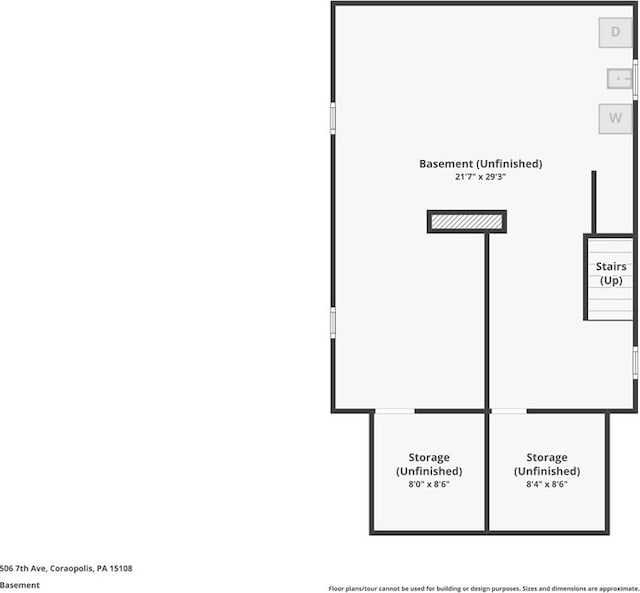 D

W

Basement (Unfinished)
21'7" x 29'3"

Stairs
(Up)

Storage
(Unfinished)
8'0" x 8'6"

Storage
(Unfinished)
8'4" x 8'6"

506 7th Ave, Coraopolis, PA 15108
Basement

Floor plans/tour cannot be used for building or design purposes. Sizes and dimensions are approximate.